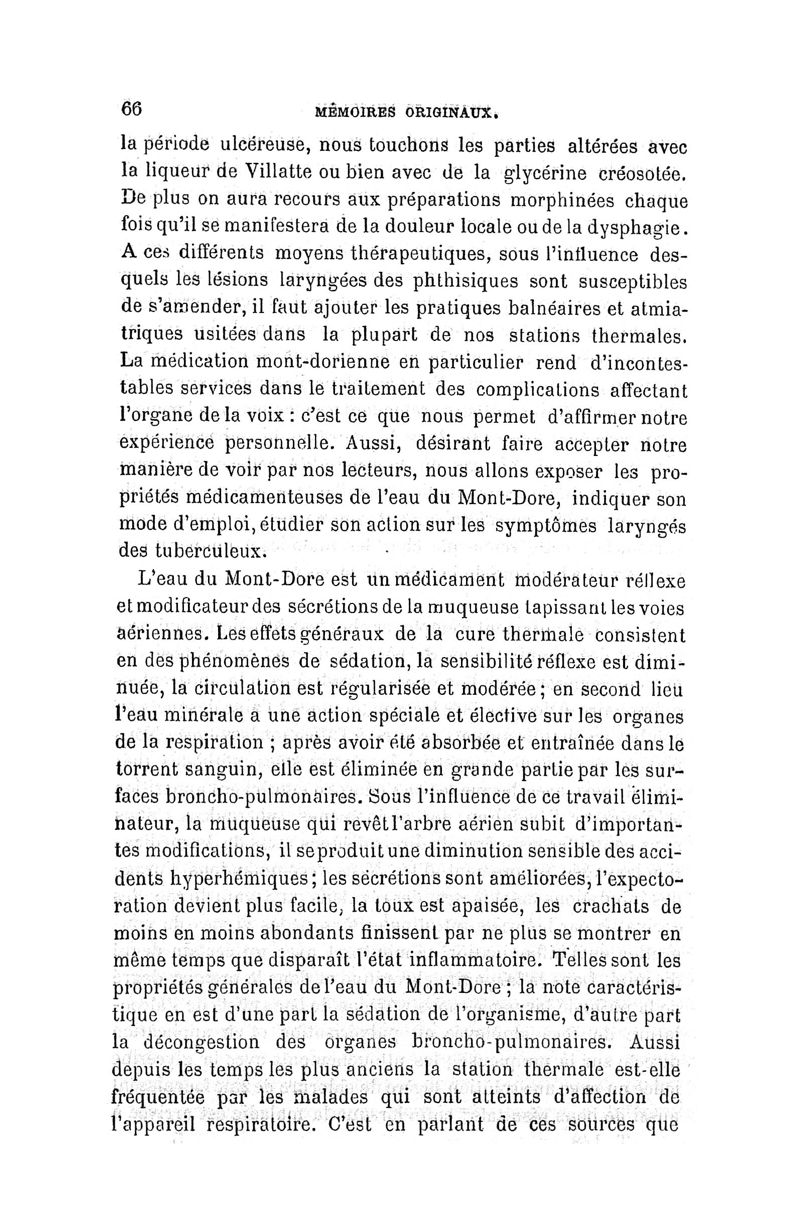 66 MÉMOIRES ORIGINAUX.

la période ulcéreuse, nous touchons les parties altérées avec la liqueur de Villatte ou bien avec de la glycérine créosotée. De plus on aura recours aux préparations morphinées chaque fois qu'il se manifestera de la douleur locale ou de la dysphagie. A ces différents moyens thérapeutiques, sous l'influence desquels les lésions laryngées des phthisiques sont susceptibles de s'amender, il faut ajouter les pratiques balnéaires et atmiatriques usitées dans la plupart de nos stations thermales. La médication mont-dorienne en particulier rend d'incontestables services dans le traitement des complications affectant l'organe de la voix : c'est ce que nous permet d'affirmer notre expérience personnelle. Aussi, désirant faire accepter notre manière de voir par nos lecteurs, nous allons exposer les propriétés médicamenteuses de l'eau du Mont-Dore, indiquer son mode d'emploi, étudier son action sur les symptômes laryngés des tuberculeux.

L'eau du Mont-Dore est un médicament modérateur réflexe et modificateur des sécrétions de la muqueuse tapissant les voies aériennes. Les effets généraux de la cure thermale consistent en des phénomènes de sédation, la sensibilité réflexe est diminuée, la circulation est régularisée et modérée ; en second lieu l'eau minérale a une action spéciale et élective sur les organes de la respiration ; après avoir été absorbée et entraînée dans le torrent sanguin, elle est éliminée en grande partie par les surfaces broncho-pulmonaires. Sous l'influence de ce travail éliminateur, la muqueuse qui revêt l'arbre aérien subit d'importantes modifications, il se produit une diminution sensible des accidents hyperhémiques ; les sécrétions sont améliorées, l'expectoration devient plus facile, la toux est apaisée, les crachats de moins en moins abondants finissent par ne plus se montrer en même temps que disparaît l'état inflammatoire. Telles sont les propriétés générales de l'eau du Mont-Dore ; la note caractéristique en est d'une part la sédation de l'organisme, d'autre part la décongestion des organes broncho-pulmonaires. Aussi depuis les temps les plus anciens la station thermale est-elle fréquentée par les malades qui sont atteints d'affection de l'appareil respiratoire. C'est en parlant de ces sources que